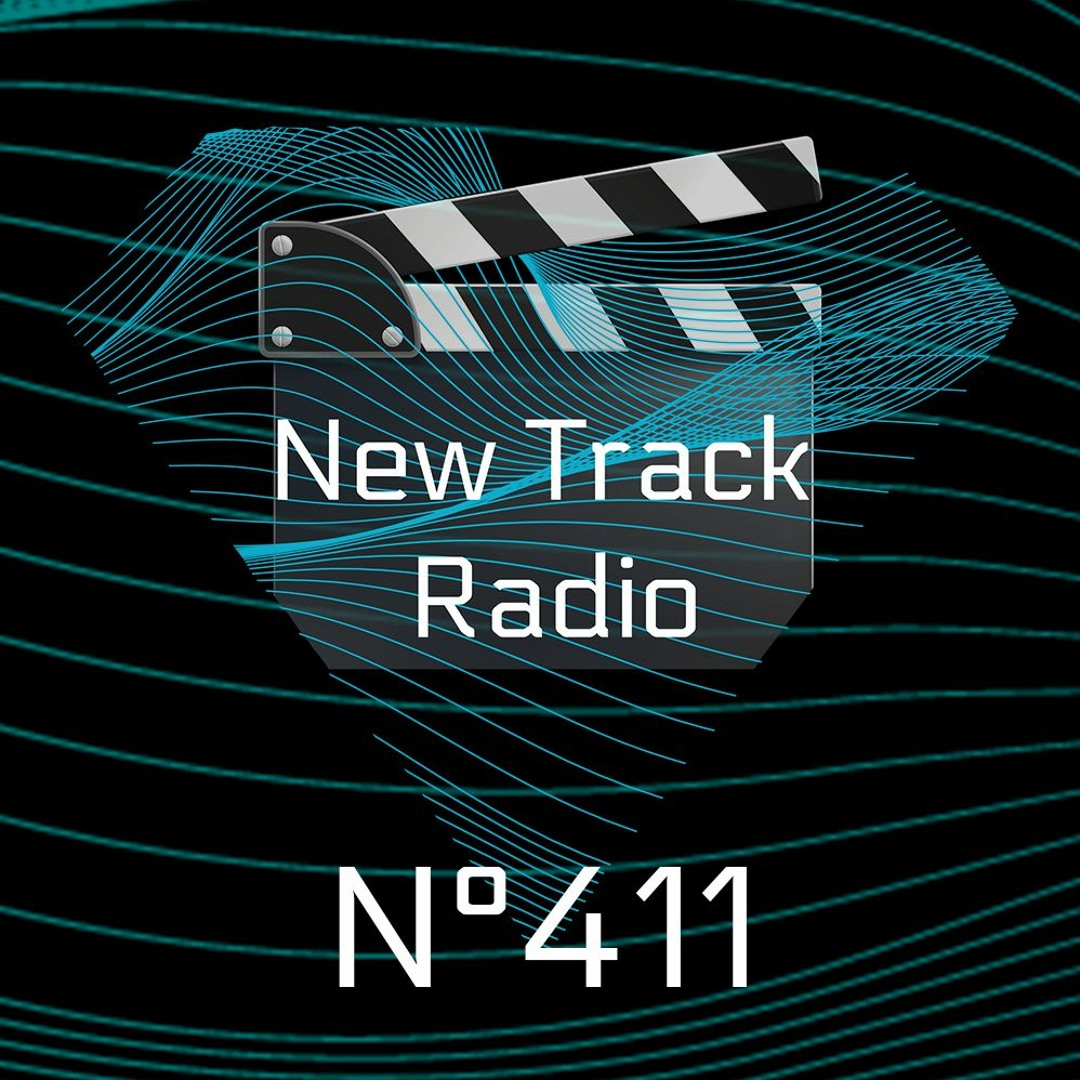 New Track Radio

N°411